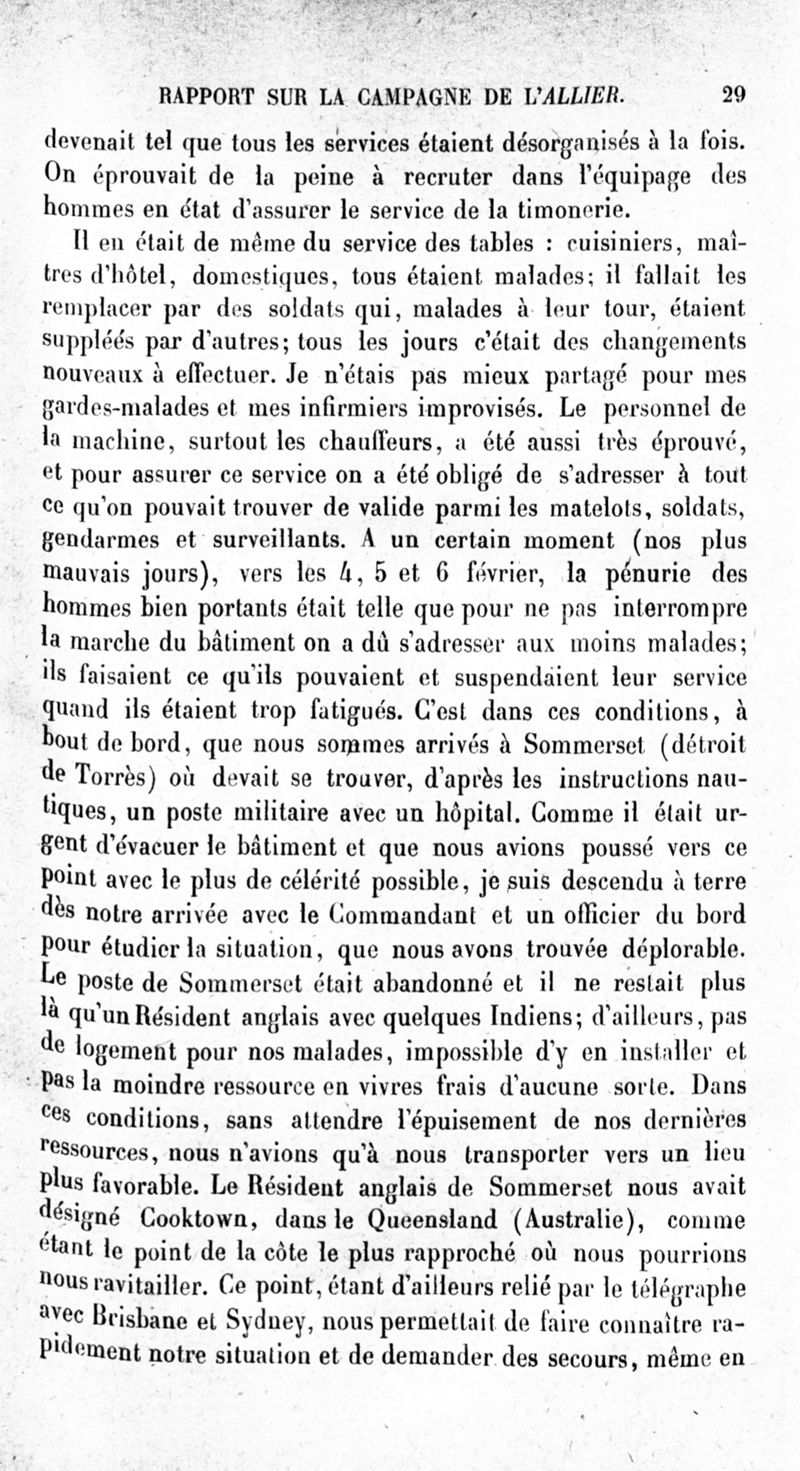 RAPPORT SUR LA CAMPAGNE DE L'ALLIER. 29

devenait tel que tous les services étaient désorganisés à la fois. On éprouvait de la peine à recruter dans l'équipage des hommes en état d'assurer le service de la timonerie.

Il en était de même du service des tables : cuisiniers, maîtres d'hôtel, domestiques, tous étaient malades; il fallait les remplacer par des soldats qui, malades à leur tour, étaient suppléés par d'autres; tous les jours c'était des changements nouveaux à effectuer. Je n'étais pas mieux partagé pour mes gardes-malades et mes infirmiers improvisés. Le personnel de la machine, surtout les chauffeurs, a été aussi très éprouvé, et pour assurer ce service on a été obligé de s'adresser à tout ce qu'on pouvait trouver de valide parmi les matelots, soldats, gendarmes et surveillants. A un certain moment (nos plus mauvais jours), vers les 4, 5 et 6 février, la pénurie des hommes bien portants était telle que pour ne pas interrompre la marche du bâtiment on a dû s'adresser aux moins malades; ils faisaient ce qu'ils pouvaient et suspendaient leur service quand ils étaient trop fatigués. C'est dans ces conditions, à bout de bord, que nous sommes arrivés à Sommerset (détroit de Torrès) où devait se trouver, d'après les instructions nautiques, un poste militaire avec un hôpital. Comme il était urgent d'évacuer le bâtiment et que nous avions poussé vers ce point avec le plus de célérité possible, je suis descendu à terre dès notre arrivée avec le Commandant et un officier du bord pour étudier la situation, que nous avons trouvée déplorable. Le poste de Sommerset était abandonné et il ne restait plus là qu'un Résident anglais avec quelques Indiens; d'ailleurs, pas de logement pour nos malades, impossible d'y en installer et pas la moindre ressource en vivres frais d'aucune sorte. Dans ces conditions, sans attendre l'épuisement de nos dernières ressources, nous n'avions qu'à nous transporter vers un lieu plus favorable. Le Résident anglais de Sommerset nous avait désigné Cooktown, dans le Queensland (Australie), comme étant le point de la côte le plus rapproché où nous pourrions nous ravitailler. Ce point, étant d'ailleurs relié par le télégraphe avec Brisbane et Sydney, nous permettait de faire connaître rapidement notre situation et de demander des secours, même en